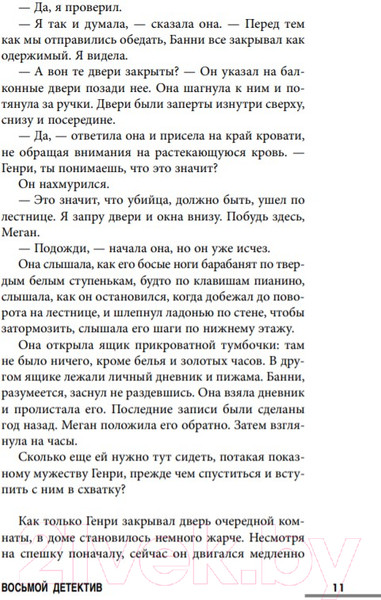 — Да, я проверил.

— Я так и думала, — сказала она. — Перед тем как мы отправились обедать, Банни все закрывал как одержимый. Я видела.

— А вон те двери закрыты? — Он указал на балконные двери позади нее. Она шагнула к ним и потянула за ручки. Двери были заперты изнутри сверху, снизу и посередине.

— Да, — ответила она и присела на край кровати, не обращая внимания на растекающуюся кровь. — Генри, ты понимаешь, что это значит?

Он нахмурился.

— Это значит, что убийца, должно быть, ушел по лестнице. Я запру двери и окна внизу. Побудь здесь, Меган.

— Подожди, — начала она, но он уже исчез.

Она слышала, как его босые ноги барабанят по твердым белым ступенькам, будто по клавишам пианино, слышала, как он остановился, когда добежал до поворота на лестнице, и шлепнул ладонью по стене, чтобы затормозить, слышала его шаги по нижнему этажу.

Она открыла ящик прикроватной тумбочки: там не было ничего, кроме белья и золотых часов. В другом ящике лежали личный дневник и пижама. Банни, разумеется, заснул не раздевшись. Она взяла дневник и пролистала его. Последние записи были сделаны год назад. Меган положила его обратно. Затем взглянула на часы.

Сколько еще ей нужно тут сидеть, потакая показному мужеству Генри, прежде чем спуститься и вступить с ним в схватку?

Как только Генри закрывал дверь очередной комнаты, в доме становилось немного жарче. Несмотря на спешку поначалу, сейчас он двигался медленно

ВОСЬМОЙ ДЕТЕКТИВ 11

21vek.by